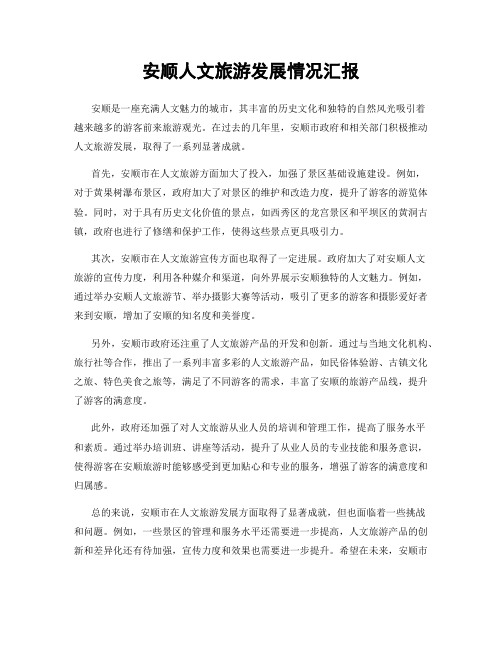 安顺人文旅游发展情况汇报

安顺是一座充满人文魅力的城市，其丰富的历史文化和独特的自然风光吸引着越来越多的游客前来旅游观光。在过去的几年里，安顺市政府和相关部门积极推动人文旅游发展，取得了一系列显著成就。

首先，安顺市在人文旅游方面加大了投入，加强了景区基础设施建设。例如，对于黄果树瀑布景区，政府加大了对景区的维护和改造力度，提升了游客的游览体验。同时，对于具有历史文化价值的景点，如西秀区的龙宫景区和平坝区的黄洞古镇，政府也进行了修缮和保护工作，使得这些景点更具吸引力。

其次，安顺市在人文旅游宣传方面也取得了一定进展。政府加大了对安顺人文旅游的宣传力度，利用各种媒介和渠道，向外界展示安顺独特的人文魅力。例如，通过举办安顺人文旅游节、举办摄影大赛等活动，吸引了更多的游客和摄影爱好者来到安顺，增加了安顺的知名度和美誉度。

另外，安顺市政府还注重了人文旅游产品的开发和创新。通过与当地文化机构、旅行社等合作，推出了一系列丰富多彩的人文旅游产品，如民俗体验游、古镇文化之旅、特色美食之旅等，满足了不同游客的需求，丰富了安顺的旅游产品线，提升了游客的满意度。

此外，政府还加强了对人文旅游从业人员的培训和管理工作，提高了服务水平和素质。通过举办培训班、讲座等活动，提升了从业人员的专业技能和服务意识，使得游客在安顺旅游时能够感受到更加贴心和专业的服务，增强了游客的满意度和归属感。

总的来说，安顺市在人文旅游发展方面取得了显著成就，但也面临着一些挑战和问题。例如，一些景区的管理和服务水平还需要进一步提高，人文旅游产品的创新和差异化还有待加强，宣传力度和效果也需要进一步提升。希望在未来，安顺市